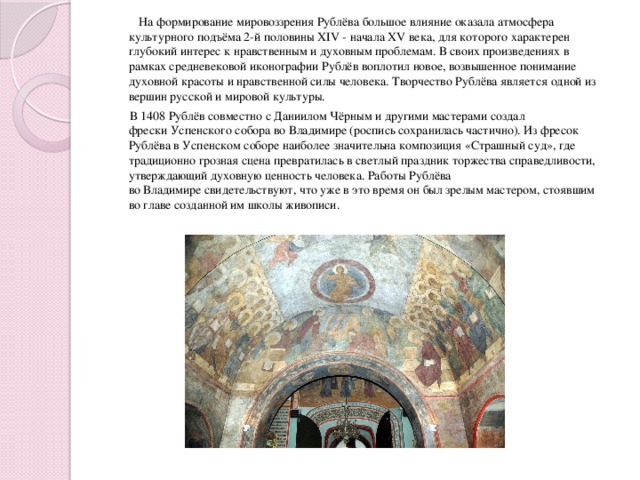 На формирование мировоззрения Рублёва большое влияние оказала атмосфера культурного подъёма 2-й половины XIV - начала XV века, для которого характерен глубокий интерес к нравственным и духовным проблемам. В своих произведениях в рамках средневековой иконографии Рублёв воплотил новое, возвышенное понимание духовной красоты и нравственной силы человека. Творчество Рублёва является одной из вершин русской и мировой культуры.

В 1408 Рублёв совместно с Даниилом Чёрным и другими мастерами создал фрески Успенского собора во Владимире (роспись сохранилась частично). Из фресок Рублёва в Успенском соборе наиболее значительна композиция «Страшный суд», где традиционно грозная сцена превратилась в светлый праздник торжества справедливости, утверждающий духовную ценность человека. Работы Рублёва во Владимире свидетельствуют, что уже в это время он был зрелым мастером, стоявшим во главе созданной им школы живописи.